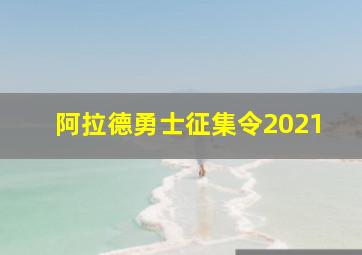 阿拉德勇士征集令2021